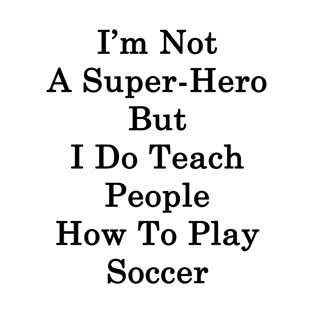 I’m Not A Super-Hero But I Do Teach People How To Play Soccer